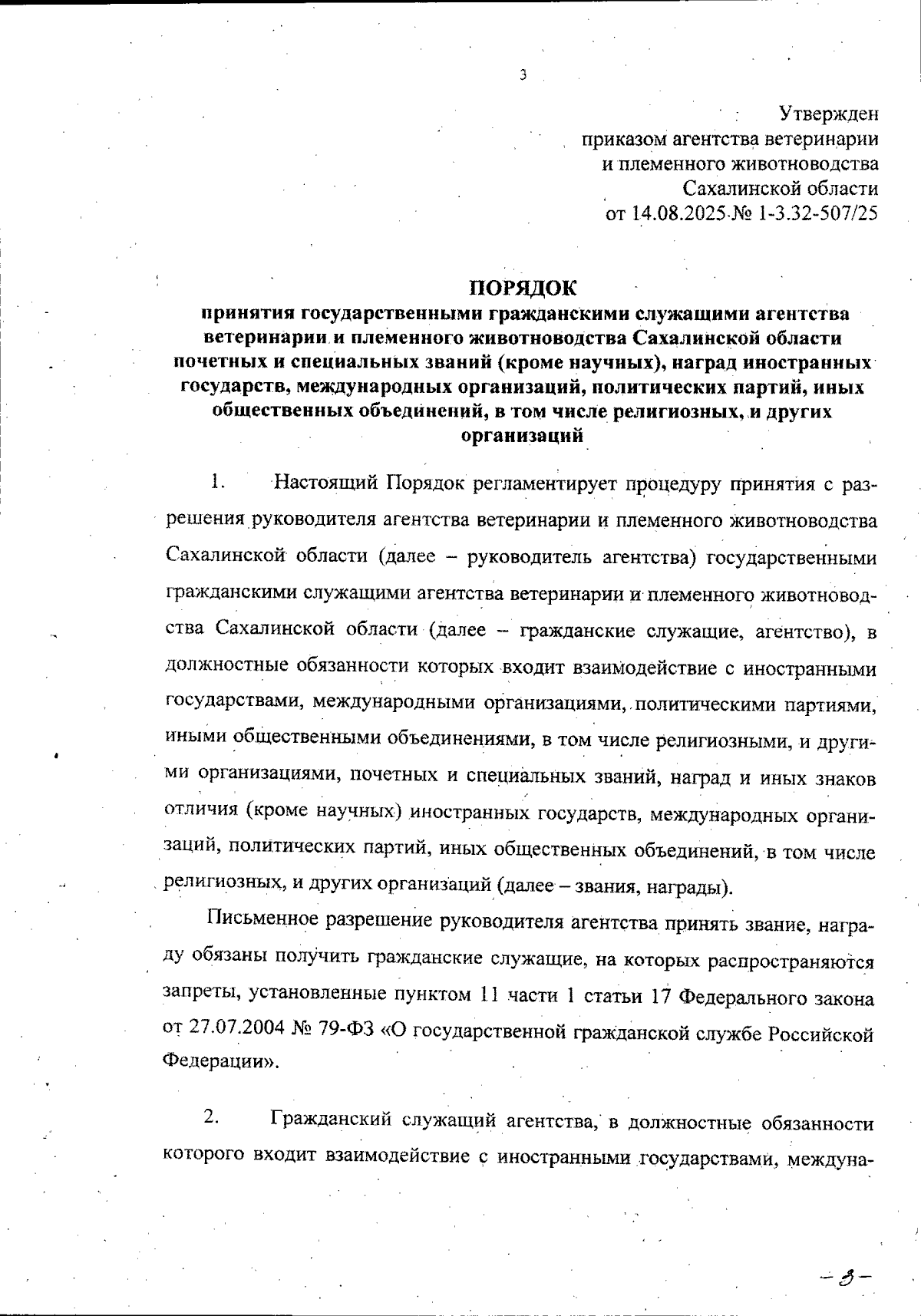 3

Утвержден
приказом агентства ветеринарии
и племенного животноводства
Сахалинской области
от 14.08.2025 № 1-3.32-507/25

ПОРЯДОК
принятия государственными гражданскими служащими агентства ветеринарии и племенного животноводства Сахалинской области почетных и специальных званий (кроме научных), наград иностранных государств, международных организаций, политических партий, иных общественных объединений, в том числе религиозных, и других организаций

1. Настоящий Порядок регламентирует процедуру принятия с разрешения руководителя агентства ветеринарии и племенного животноводства Сахалинской области (далее – руководитель агентства) государственными гражданскими служащими агентства ветеринарии и племенного животноводства Сахалинской области (далее – гражданские служащие, агентство), в должностные обязанности которых входит взаимодействие с иностранными государствами, международными организациями, политическими партиями, иными общественными объединениями, в том числе религиозными, и другими организациями, почетных и специальных званий, наград и иных знаков отличия (кроме научных) иностранных государств, международных организаций, политических партий, иных общественных объединений, в том числе религиозных, и других организаций (далее – звания, награды).

Письменное разрешение руководителя агентства принять звание, награду обязаны получить гражданские служащие, на которых распространяются запреты, установленные пунктом 11 части 1 статьи 17 Федерального закона от 27.07.2004 № 79-ФЗ «О государственной гражданской службе Российской Федерации».

2. Гражданский служащий агентства, в должностные обязанности которого входит взаимодействие с иностранными государствами, междуна-

- 3 -